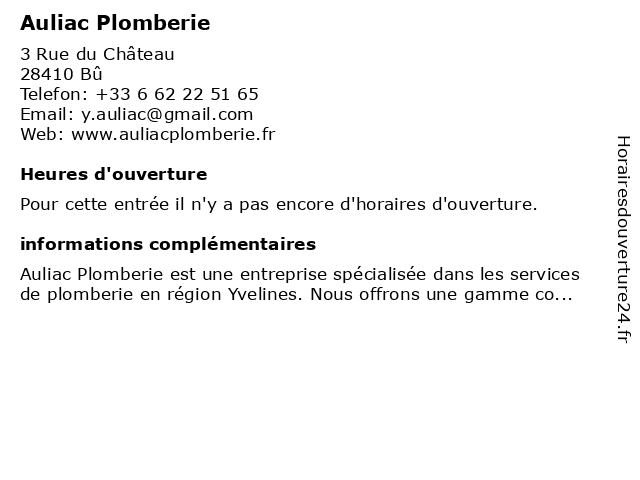 Auliac Plomberie

3 Rue du Château
28410 Bû
Telefon: +33 6 62 22 51 65
Email: y.auliac@gmail.com
Web: www.auliacplomberie.fr

Heures d'ouverture

Pour cette entrée il n'y a pas encore d'horaires d'ouverture.

informations complémentaires

Auliac Plomberie est une entreprise spécialisée dans les services de plomberie en région Yvelines. Nous offrons une gamme co...

Horairesdouverture24.fr